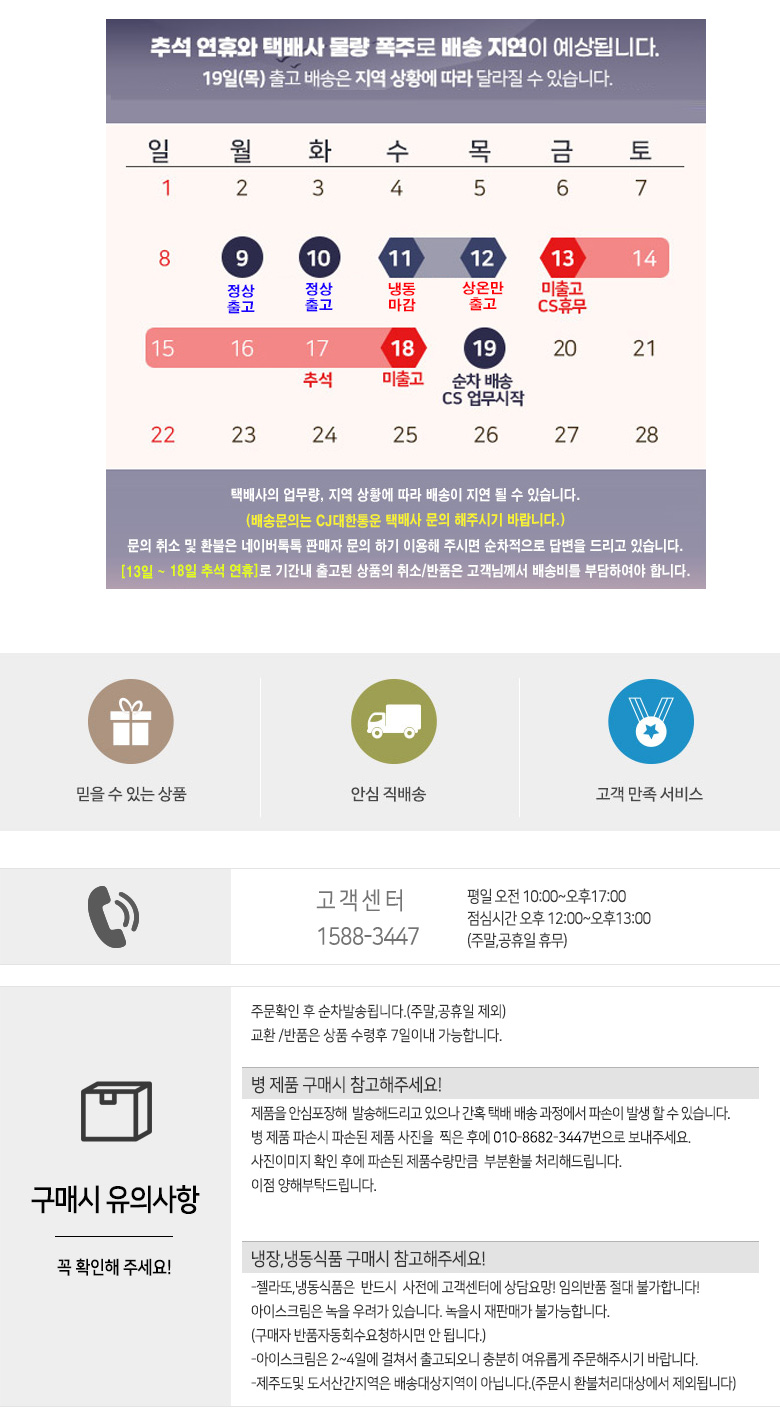 추석 연휴와 택배사 물량 폭주로 배송 지연이 예상됩니다.
19일(목) 출고 배송은 지역 상황에 따라 달라질 수 있습니다.

| 일 | 월 | 화 | 수 | 목 | 금 | 토 |
|---|---|---|---|---|---|---|
| 1 | 2 | 3 | 4 | 5 | 6 | 7 |
| 8 | 9 정상 출고 | 10 정상 출고 | 11 냉동 마감 | 12 상온만 출고 | 13 미출고 CS휴무 | 14 |
| 15 | 16 | 17 추석 | 18 미출고 | 19 순차 배송 CS 업무시작 | 20 | 21 |
| 22 | 23 | 24 | 25 | 26 | 27 | 28 |

택배사의 업무량, 지역 상황에 따라 배송이 지연 될 수 있습니다.
(배송문의는 CJ대한통운 택배사 문의 해주시기 바랍니다.)
문의 취소 및 환불은 네이버톡톡 판매자 문의 하기 이용해 주시면 순차적으로 답변을 드리고 있습니다.
[13일 ~ 18일 추석 연휴]로 기간내 출고된 상품의 취소/반품은 고객님께서 배송비를 부담하여야 합니다.

믿을 수 있는 상품

안심 직배송

고객 만족 서비스

고객센터
1588-3447

평일 오전 10:00~오후17:00
점심시간 오후 12:00~오후13:00
(주말,공휴일 휴무)

구매시 유의사항

꼭 확인해 주세요!

주문확인 후 순차발송됩니다.(주말,공휴일 제외)
교환 /반품은 상품 수령후 7일이내 가능합니다.

병 제품 구매시 참고해주세요!

제품을 안심포장해 발송해드리고 있으나 간혹 택배 배송 과정에서 파손이 발생 할 수 있습니다.
병 제품 파손시 파손된 제품 사진을 찍은 후에 010-8682-3447번으로 보내주세요.
사진이미지 확인 후에 파손된 제품수량만큼 부분환불 처리해드립니다.
이점 양해부탁드립니다.

냉장,냉동식품 구매시 참고해주세요!

-젤라또,냉동식품은 반드시 사전에 고객센터에 상담요망! 임의반품 절대 불가합니다!
아이스크림은 녹을 우려가 있습니다. 녹을시 재판매가 불가능합니다.
(구매자 반품자동회수요청하시면 안 됩니다.)
-아이스크림은 2~4일에 걸쳐서 출고되오니 충분히 여유롭게 주문해주시기 바랍니다.
-제주도및 도서산간지역은 배송대상지역이 아닙니다.(주문시 환불처리대상에서 제외됩니다)